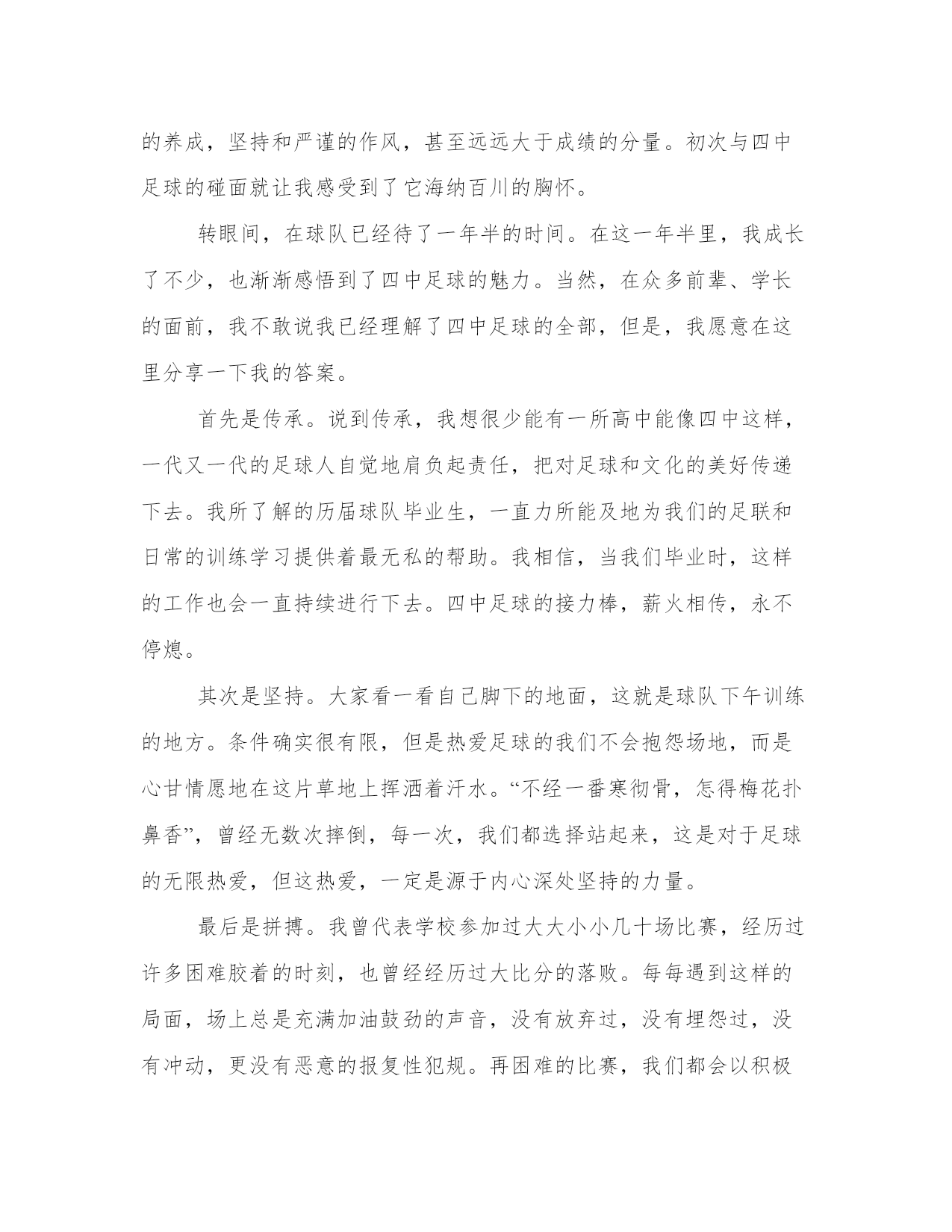 的养成，坚持和严谨的作风，甚至远远大于成绩的分量。初次与四中足球的碰面就让我感受到了它海纳百川的胸怀。

转眼间，在球队已经待了一年半的时间。在这一年半里，我成长了不少，也渐渐感悟到了四中足球的魅力。当然，在众多前辈、学长的面前，我不敢说我已经理解了四中足球的全部，但是，我愿意在这里分享一下我的答案。

首先是传承。说到传承，我想很少能有一所高中能像四中这样，一代又一代的足球人自觉地肩负起责任，把对足球和文化的美好传递下去。我所了解的历届球队毕业生，一直力所能及地为我们的足联和日常的训练学习提供着最无私的帮助。我相信，当我们毕业时，这样的工作也会一直持续进行下去。四中足球的接力棒，薪火相传，永不停熄。

其次是坚持。大家看一看自己脚下的地面，这就是球队下午训练的地方。条件确实很有限，但是热爱足球的我们不会抱怨场地，而是心甘情愿地在这片草地上挥洒着汗水。“不经一番寒彻骨，怎得梅花扑鼻香”，曾经无数次摔倒，每一次，我们都选择站起来，这是对于足球的无限热爱，但这热爱，一定是源于内心深处坚持的力量。

最后是拼搏。我曾代表学校参加过大大小小几十场比赛，经历过许多困难胶着的时刻，也曾经经历过大比分的落败。每每遇到这样的局面，场上总是充满加油鼓劲的声音，没有放弃过，没有埋怨过，没有冲动，更没有恶意的报复性犯规。再困难的比赛，我们都会以积极